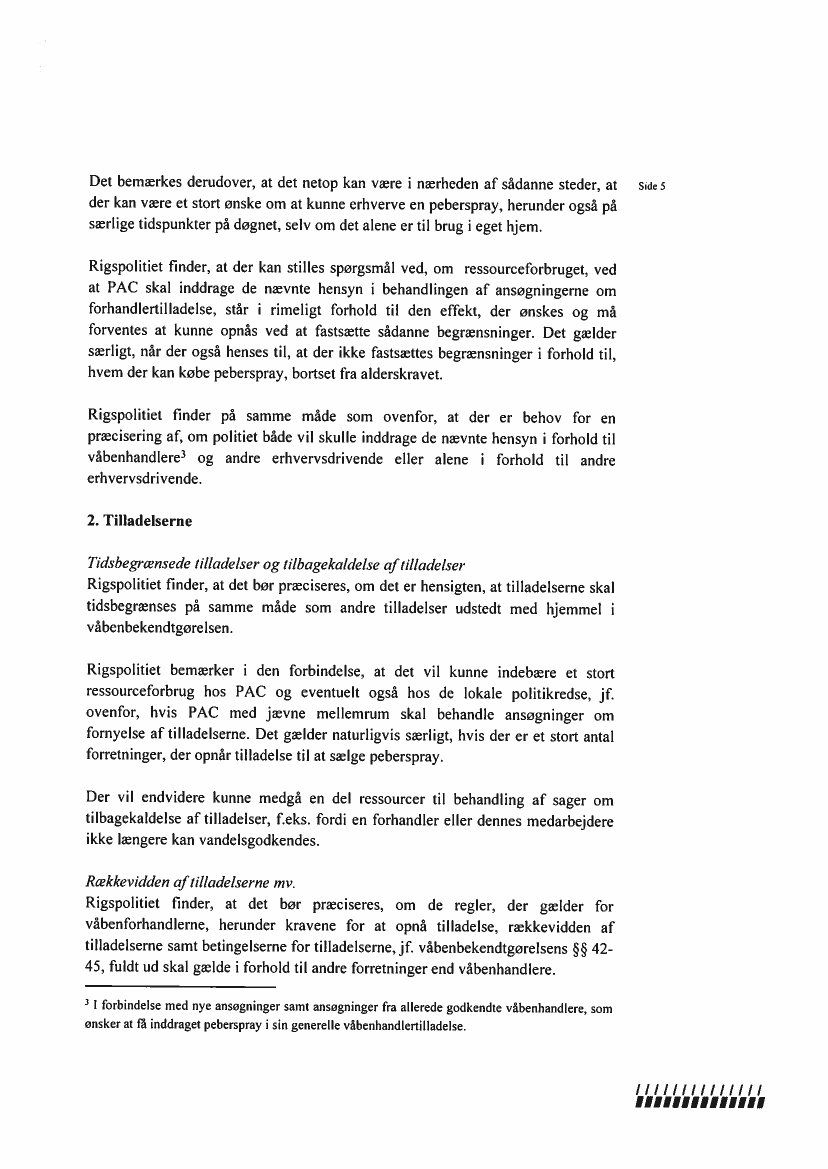 Det bemærkes derudover, at det netop kan være i nærheden af sådanne steder, at der kan være et stort ønske om at kunne erhverve en peberspray, herunder også på særlige tidspunkter på døgnet, selv om det alene er til brug i eget hjem.

Side 5

Rigspolitiet finder, at der kan stilles spørgsmål ved, om ressourceforbruget, ved at PAC skal inddrage de nævnte hensyn i behandlingen af ansøgningerne om forhandlertilladelse, står i rimeligt forhold til den effekt, der ønskes og må forventes at kunne opnås ved at fastsætte sådanne begrænsninger. Det gælder særligt, når der også henses til, at der ikke fastsættes begrænsninger i forhold til, hvem der kan købe peberspray, bortset fra alderskravet.

Rigspolitiet finder på samme måde som ovenfor, at der er behov for en præcisering af, om politiet både vil skulle inddrage de nævnte hensyn i forhold til våbenhandlere$^3$ og andre erhvervsdrivende eller alene i forhold til andre erhvervsdrivende.

2. Tilladelserne

Tidsbegrænsede tilladelser og tilbagekaldelse af tilladelser
Rigspolitiet finder, at det bør præciseres, om det er hensigten, at tilladelserne skal tidsbegrænses på samme måde som andre tilladelser udstedt med hjemmel i våbenbekendtgørelsen.

Rigspolitiet bemærker i den forbindelse, at det vil kunne indebære et stort ressourceforbrug hos PAC og eventuelt også hos de lokale politikredse, jf. ovenfor, hvis PAC med jævne mellemrum skal behandle ansøgninger om fornyelse af tilladelserne. Det gælder naturligvis særligt, hvis der er et stort antal forretninger, der opnår tilladelse til at sælge peberspray.

Der vil endvidere kunne medgå en del ressourcer til behandling af sager om tilbagekaldelse af tilladelser, f.eks. fordi en forhandler eller dennes medarbejdere ikke længere kan vandelsgodkendes.

Rækkevidden af tilladelserne mv.
Rigspolitiet finder, at det bør præciseres, om de regler, der gælder for våbenforhandlerne, herunder kravene for at opnå tilladelse, rækkevidden af tilladelserne samt betingelserne for tilladelserne, jf. våbenbekendtgørelsens §§ 42-45, fuldt ud skal gælde i forhold til andre forretninger end våbenhandlere.

$^3$ I forbindelse med nye ansøgninger samt ansøgninger fra allerede godkendte våbenhandlere, som ønsker at få inddraget peberspray i sin generelle våbenhandlertilladelse.